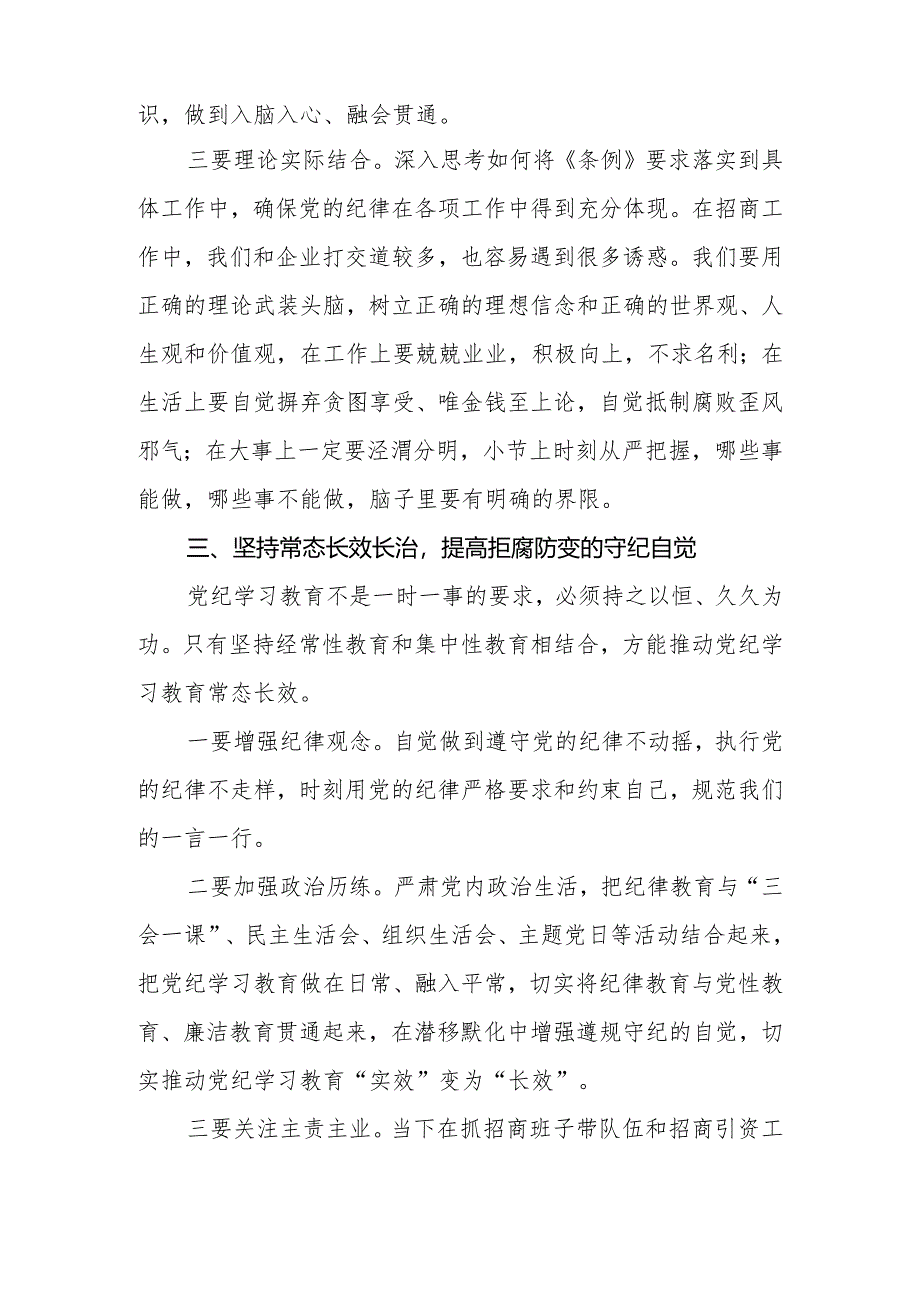 识，做到入脑入心、融会贯通。

三要理论实际结合。深入思考如何将《条例》要求落实到具体工作中，确保党的纪律在各项工作中得到充分体现。在招商工作中，我们和企业打交道较多，也容易遇到很多诱惑。我们要用正确的理论武装头脑，树立正确的理想信念和正确的世界观、人生观和价值观，在工作上要兢兢业业，积极向上，不求名利；在生活上要自觉摒弃贪图享受、唯金钱至上论，自觉抵制腐败歪风邪气；在大事上一定要泾渭分明，小节上时刻从严把握，哪些事能做，哪些事不能做，脑子里要有明确的界限。

三、坚持常态长效长治，提高拒腐防变的守纪自觉

党纪学习教育不是一时一事的要求，必须持之以恒、久久为功。只有坚持经常性教育和集中性教育相结合，方能推动党纪学习教育常态长效。

一要增强纪律观念。自觉做到遵守党的纪律不动摇，执行党的纪律不走样，时刻用党的纪律严格要求和约束自己，规范我们的一言一行。

二要加强政治历练。严肃党内政治生活，把纪律教育与“三会一课”、民主生活会、组织生活会、主题党日等活动结合起来，把党纪学习教育做在日常、融入平常，切实将纪律教育与党性教育、廉洁教育贯通起来，在潜移默化中增强遵规守纪的自觉，切实推动党纪学习教育“实效”变为“长效”。

三要关注主责主业。当下在抓招商班子带队伍和招商引资工